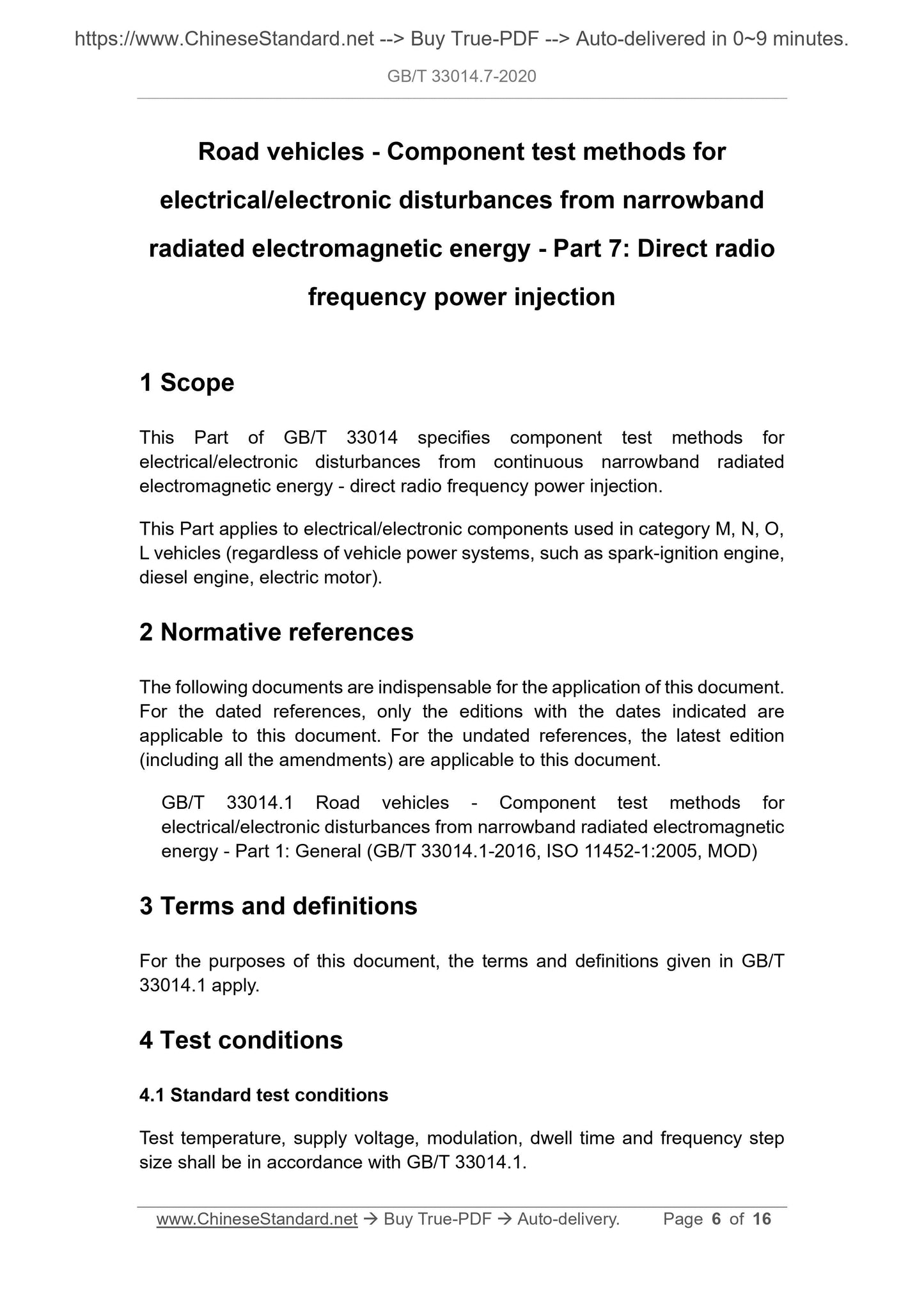 https://www.ChineseStandard.net --> Buy True-PDF --> Auto-delivered in 0~9 minutes.

GB/T 33014.7-2020

Road vehicles - Component test methods for electrical/electronic disturbances from narrowband radiated electromagnetic energy - Part 7: Direct radio frequency power injection

1 Scope

This Part of GB/T 33014 specifies component test methods for electrical/electronic disturbances from continuous narrowband radiated electromagnetic energy - direct radio frequency power injection.

This Part applies to electrical/electronic components used in category M, N, O, L vehicles (regardless of vehicle power systems, such as spark-ignition engine, diesel engine, electric motor).

2 Normative references

The following documents are indispensable for the application of this document. For the dated references, only the editions with the dates indicated are applicable to this document. For the undated references, the latest edition (including all the amendments) are applicable to this document.

GB/T 33014.1 Road vehicles - Component test methods for electrical/electronic disturbances from narrowband radiated electromagnetic energy - Part 1: General (GB/T 33014.1-2016, ISO 11452-1:2005, MOD)

3 Terms and definitions

For the purposes of this document, the terms and definitions given in GB/T 33014.1 apply.

4 Test conditions

4.1 Standard test conditions

Test temperature, supply voltage, modulation, dwell time and frequency step size shall be in accordance with GB/T 33014.1.

www.ChineseStandard.net → Buy True-PDF → Auto-delivery. Page 6 of 16